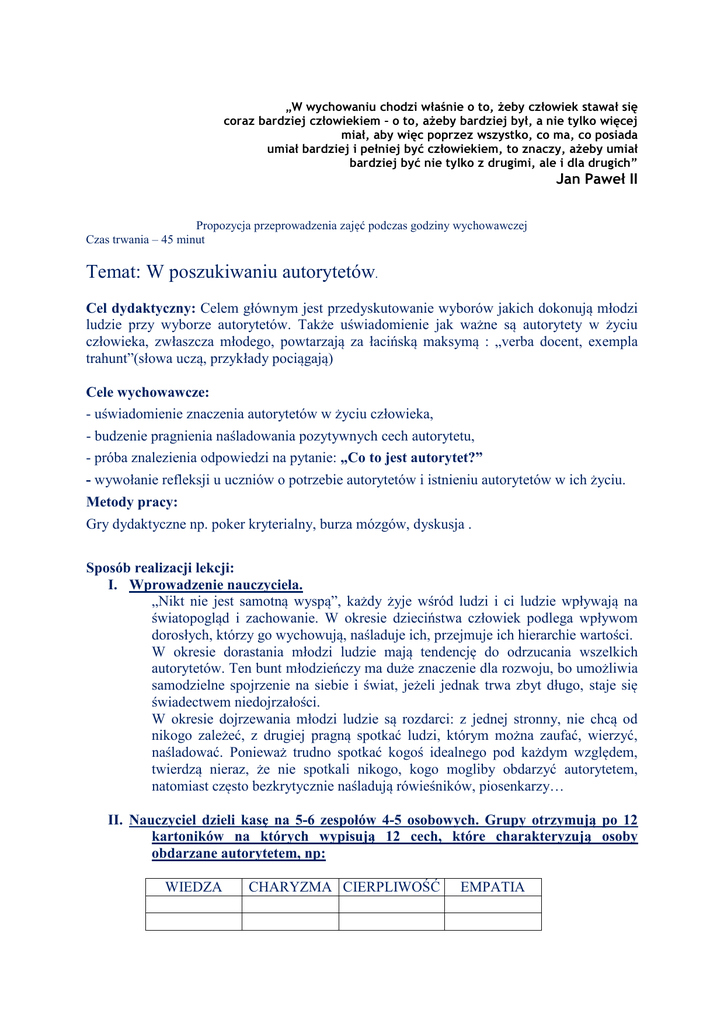 „W wychowaniu chodzi właśnie o to, żeby człowiek stawał się coraz bardziej człowiekiem – o to, ażeby bardziej był, a nie tylko więcej miał, aby więc poprzez wszystko, co ma, co posiada umiał bardziej i pełniej być człowiekiem, to znaczy, ażeby umiał bardziej być nie tylko z drugimi, ale i dla drugich”
Jan Paweł II

Propozycja przeprowadzenia zajęć podczas godziny wychowawczej
Czas trwania – 45 minut

Temat: W poszukiwaniu autorytetów.

Cel dydaktyczny: Celem głównym jest przedyskutowanie wyborów jakich dokonują młodzi ludzie przy wyborze autorytetów. Także uświadomienie jak ważne są autorytety w życiu człowieka, zwłaszcza młodego, powtarzają za łacińską maksymą : „verba docent, exempla trahunt”(słowa uczą, przykłady pociągają)

Cele wychowawcze:
- uświadomienie znaczenia autorytetów w życiu człowieka,
- budzenie pragnienia naśladowania pozytywnych cech autorytetu,
- próba znalezienia odpowiedzi na pytanie: „Co to jest autorytet?”
- wywołanie refleksji u uczniów o potrzebie autorytetów i istnieniu autorytetów w ich życiu.
Metody pracy:
Gry dydaktyczne np. poker kryterialny, burza mózgów, dyskusja .

Sposób realizacji lekcji:
I. Wprowadzenie nauczyciela.
„Nikt nie jest samotną wyspą”, każdy żyje wśród ludzi i ci ludzie wpływają na światopogląd i zachowanie. W okresie dzieciństwa człowiek podlega wpływom dorosłych, którzy go wychowują, naśladuje ich, przejmuje ich hierarchie wartości.
W okresie dorastania młodzi ludzie mają tendencję do odrzucania wszelkich autorytetów. Ten bunt młodzieńczy ma duże znaczenie dla rozwoju, bo umożliwia samodzielne spojrzenie na siebie i świat, jeżeli jednak trwa zbyt długo, staje się świadectwem niedojrzałości.
W okresie dojrzewania młodzi ludzie są rozdarci: z jednej stronny, nie chcą od nikogo zależeć, z drugiej pragną spotkać ludzi, którym można zaufać, wierzyć, naśladować. Ponieważ trudno spotkać kogoś idealnego pod każdym względem, twierdzą nieraz, że nie spotkali nikogo, kogo mogliby obdarzyć autorytetem, natomiast często bezkrytycznie naśladują rówieśników, piosenkarzy…

II. Nauczyciel dzieli kasę na 5-6 zespołów 4-5 osobowych. Grupy otrzymują po 12 kartoników na których wypisują 12 cech, które charakteryzują osoby obdarzane autorytetem, np:

| WIEDZA | CHARYZMA | CIERPLIWOŚĆ | EMPATIA |
|---|---|---|---|
| | | | |
| | | | |